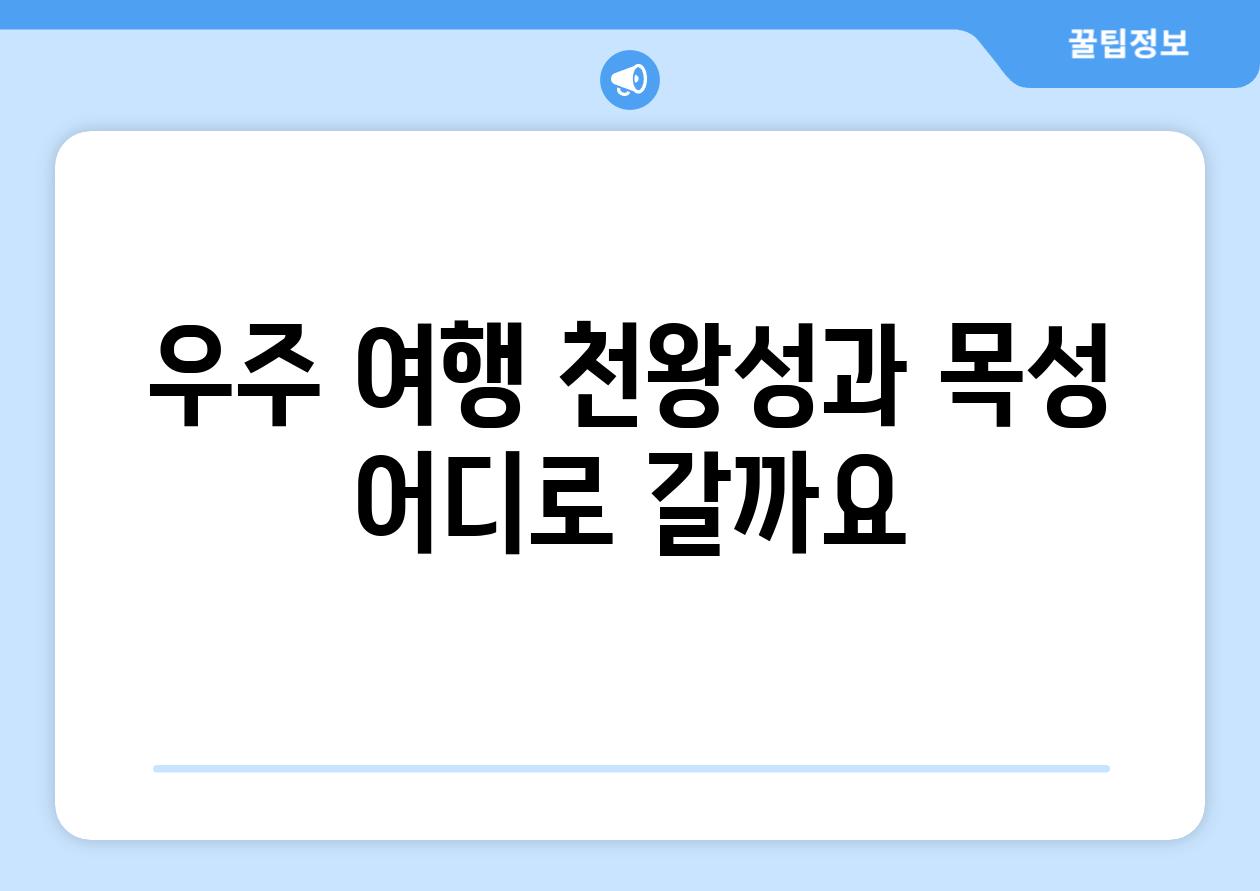 꿀팁정보

우주 여행 천왕성과 목성 어디로 갈까요